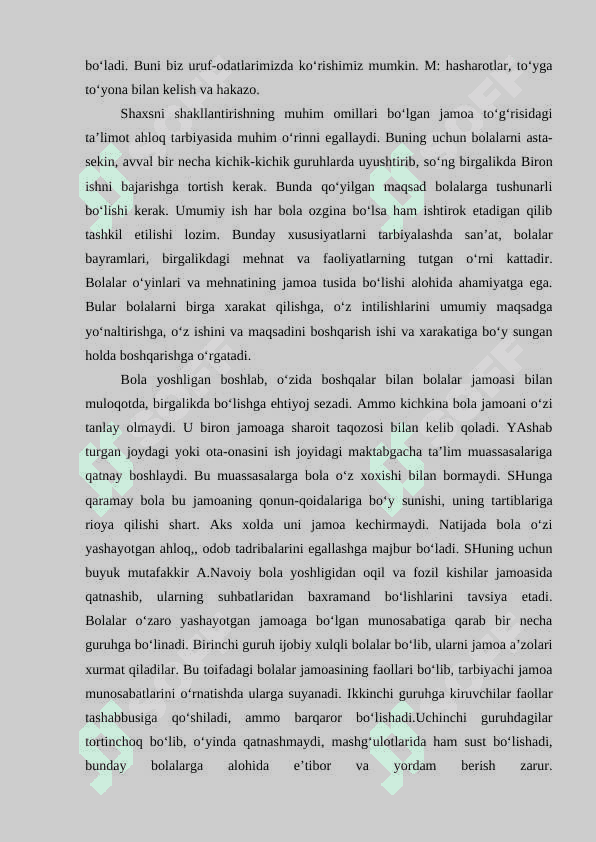 bo‘ladi. Buni biz uruf-odatlarimizda ko‘rishimiz mumkin. M: hasharotlar, to‘yga to‘yona bilan kelish va hakazo.

Shaxsni shakllantirishning muhim omillari bo‘lgan jamoa to‘g‘risidagi ta’limot ahloq tarbiyasida muhim o‘rinni egallaydi. Buning uchun bolalarni asta-sekin, avval bir necha kichik-kichik guruhlarda uyushtirib, so‘ng birgalikda Biron ishni bajarishga tortish kerak. Bunda qo‘yilgan maqsad bolalarga tushunarli bo‘lishi kerak. Umumiy ish har bola ozgina bo‘lsa ham ishtirok etadigan qilib tashkil etilishi lozim. Bunday xususiyatlarni tarbiyalashda san’at, bolalar bayramlari, birgalikdagi mehnat va faoliyatlarning tutgan o‘rni kattadir. Bolalar o‘yinlari va mehnatining jamoa tusida bo‘lishi alohida ahamiyatga ega. Bular bolalarni birga xarakat qilishga, o‘z intilishlarini umumiy maqsadga yo‘naltirishga, o‘z ishini va maqsadini boshqarish ishi va xarakatiga bo‘y sungan holda boshqarishga o‘rgatadi.

Bola yoshligan boshlab, o‘zida boshqalar bilan bolalar jamoasi bilan muloqotda, birgalikda bo‘lishga ehtiyoj sezadi. Ammo kichkina bola jamoani o‘zi tanlay olmaydi. U biron jamoaga sharoit taqozosi bilan kelib qoladi. YAshab turgan joydagi yoki ota-onasini ish joyidagi maktabgacha ta’lim muassasalariga qatnay boshlaydi. Bu muassasalarga bola o‘z xoxishi bilan bormaydi. SHunga qaramay bola bu jamoaning qonun-qoidalariga bo‘y sunishi, uning tartiblariga rioya qilishi shart. Aks xolda uni jamoa kechirmaydi. Natijada bola o‘zi yashayotgan ahloq,, odob tadribalarini egallashga majbur bo‘ladi. SHuning uchun buyuk mutafakkir A.Navoiy bola yoshligidan oqil va fozil kishilar jamoasida qatnashib, ularning suhbatlaridan baxramand bo‘lishlarini tavsiya etadi. Bolalar o‘zaro yashayotgan jamoaga bo‘lgan munosabatiga qarab bir necha guruhga bo‘linadi. Birinchi guruh ijobiy xulqli bolalar bo‘lib, ularni jamoa a’zolari xurmat qiladilar. Bu toifadagi bolalar jamoasining faollari bo‘lib, tarbiyachi jamoa munosabatlarini o‘rnatishda ularga suyanadi. Ikkinchi guruhga kiruvchilar faollar tashabbusiga qo‘shiladi, ammo barqaror bo‘lishadi.Uchinchi guruhdagilar tortinchoq bo‘lib, o‘yinda qatnashmaydi, mashg‘ulotlarida ham sust bo‘lishadi, bunday bolalarga alohida e’tibor va yordam berish zarur.